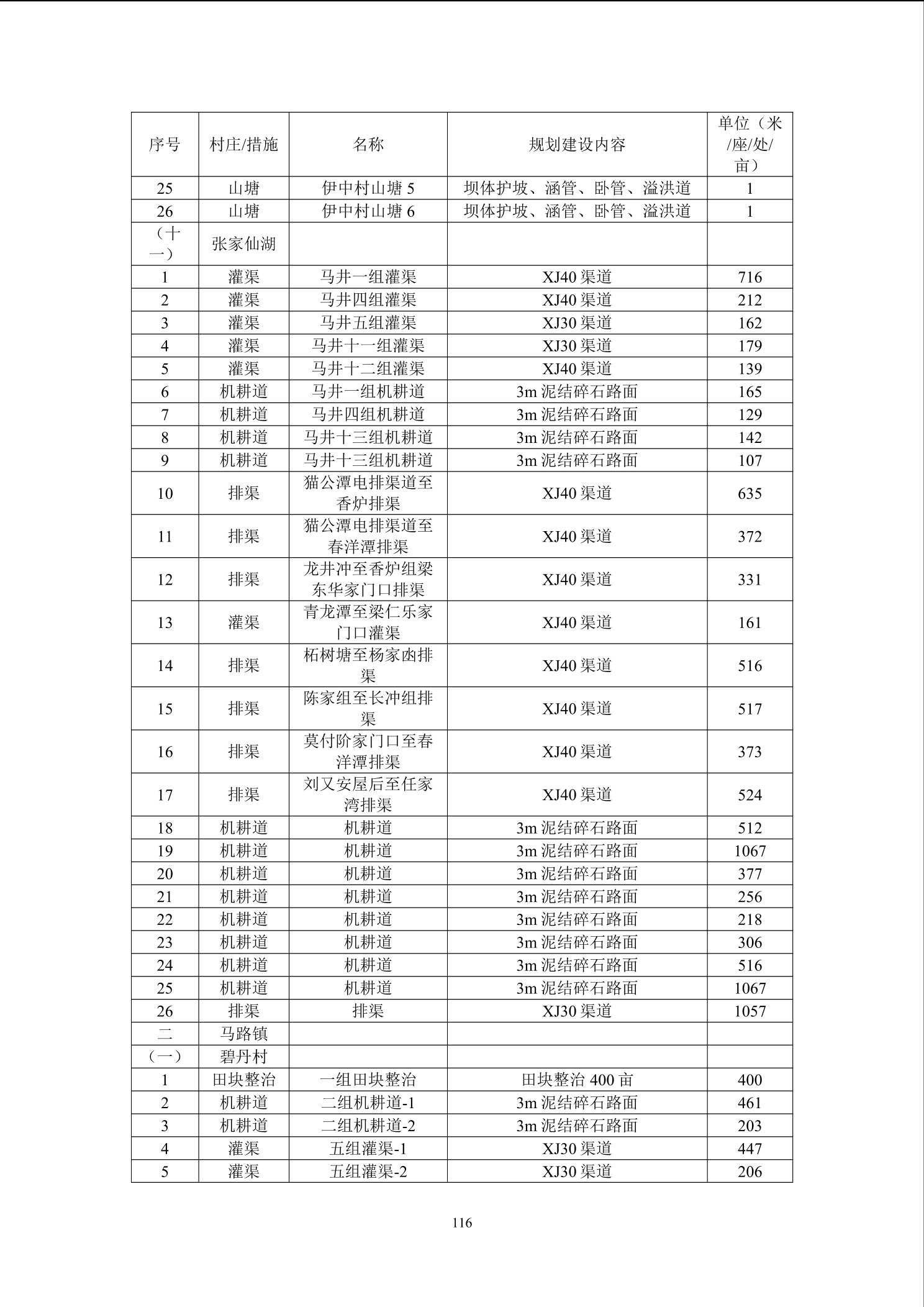 | 序号 | 村庄/措施 | 名称 | 规划建设内容 | 单位（米/座/处/亩） |
|---|---|---|---|---|
| 25 | 山塘 | 伊中村山塘 5 | 坝体护坡、涵管、卧管、溢洪道 | 1 |
| 26 | 山塘 | 伊中村山塘 6 | 坝体护坡、涵管、卧管、溢洪道 | 1 |
| （十一） | 张家仙湖 | | | |
| 1 | 灌渠 | 马井一组灌渠 | XJ40 渠道 | 716 |
| 2 | 灌渠 | 马井四组灌渠 | XJ40 渠道 | 212 |
| 3 | 灌渠 | 马井五组灌渠 | XJ30 渠道 | 162 |
| 4 | 灌渠 | 马井十一组灌渠 | XJ30 渠道 | 179 |
| 5 | 灌渠 | 马井十二组灌渠 | XJ40 渠道 | 139 |
| 6 | 机耕道 | 马井一组机耕道 | 3m 泥结碎石路面 | 165 |
| 7 | 机耕道 | 马井四组机耕道 | 3m 泥结碎石路面 | 129 |
| 8 | 机耕道 | 马井十三组机耕道 | 3m 泥结碎石路面 | 142 |
| 9 | 机耕道 | 马井十三组机耕道 | 3m 泥结碎石路面 | 107 |
| 10 | 排渠 | 猫公潭电排渠道至香炉排渠 | XJ40 渠道 | 635 |
| 11 | 排渠 | 猫公潭电排渠道至春洋潭排渠 | XJ40 渠道 | 372 |
| 12 | 排渠 | 龙井冲至香炉组梁东华家门口排渠 | XJ40 渠道 | 331 |
| 13 | 灌渠 | 青龙潭至梁仁乐家门口灌渠 | XJ40 渠道 | 161 |
| 14 | 排渠 | 柘树塘至杨家凼排渠 | XJ40 渠道 | 516 |
| 15 | 排渠 | 陈家组至长冲组排渠 | XJ40 渠道 | 517 |
| 16 | 排渠 | 莫付阶家门口至春洋潭排渠 | XJ40 渠道 | 373 |
| 17 | 排渠 | 刘又安屋后至任家湾排渠 | XJ40 渠道 | 524 |
| 18 | 机耕道 | 机耕道 | 3m 泥结碎石路面 | 512 |
| 19 | 机耕道 | 机耕道 | 3m 泥结碎石路面 | 1067 |
| 20 | 机耕道 | 机耕道 | 3m 泥结碎石路面 | 377 |
| 21 | 机耕道 | 机耕道 | 3m 泥结碎石路面 | 256 |
| 22 | 机耕道 | 机耕道 | 3m 泥结碎石路面 | 218 |
| 23 | 机耕道 | 机耕道 | 3m 泥结碎石路面 | 306 |
| 24 | 机耕道 | 机耕道 | 3m 泥结碎石路面 | 516 |
| 25 | 机耕道 | 机耕道 | 3m 泥结碎石路面 | 1067 |
| 26 | 排渠 | 排渠 | XJ30 渠道 | 1057 |
| 二 | 马路镇 | | | |
| （一） | 碧丹村 | | | |
| 1 | 田块整治 | 一组田块整治 | 田块整治 400 亩 | 400 |
| 2 | 机耕道 | 二组机耕道-1 | 3m 泥结碎石路面 | 461 |
| 3 | 机耕道 | 二组机耕道-2 | 3m 泥结碎石路面 | 203 |
| 4 | 灌渠 | 五组灌渠-1 | XJ30 渠道 | 447 |
| 5 | 灌渠 | 五组灌渠-2 | XJ30 渠道 | 206 |

116